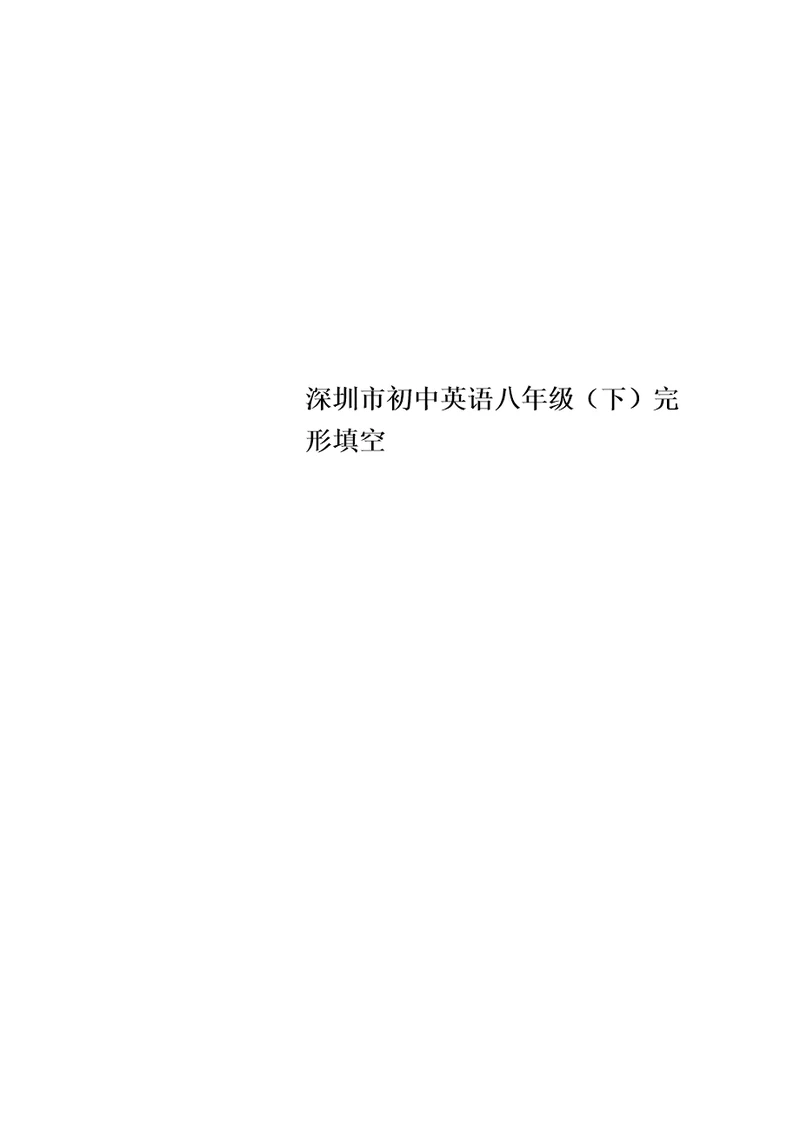 深圳市初中英语八年级（下）完形填空